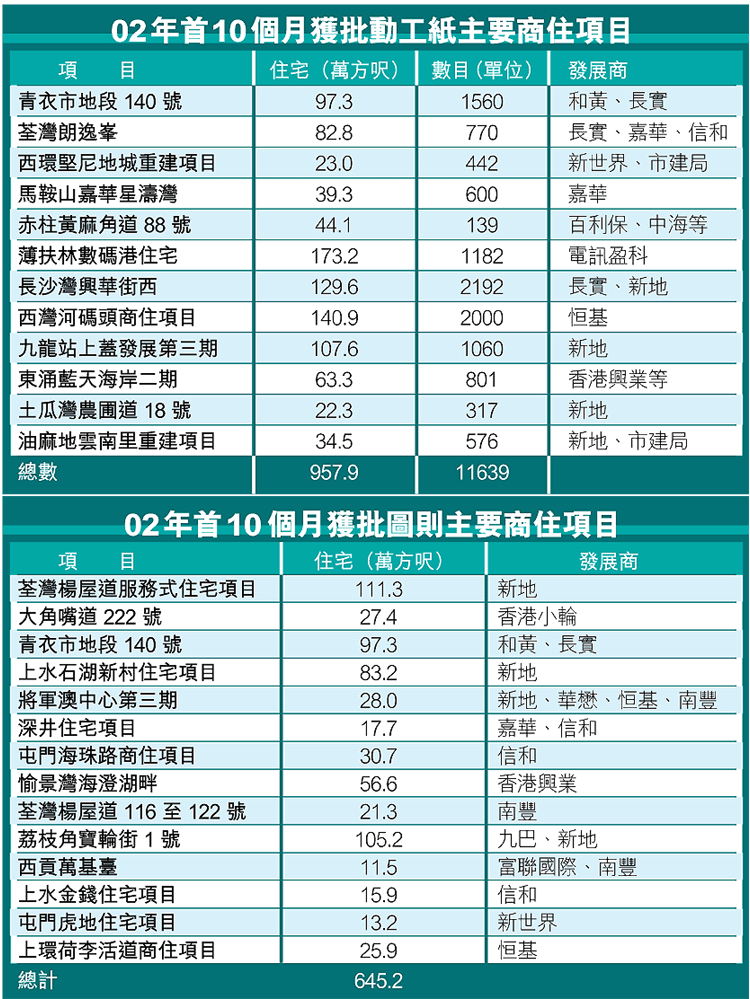 02年首10個月獲批動工紙主要商住項目

| 項　目 | 住宅（萬方呎） | 數目（單位） | 發展商 |
|---|---|---|---|
| 青衣市地段 140 號 | 97.3 | 1560 | 和黃、長實 |
| 荃灣朗逸峯 | 82.8 | 770 | 長實、嘉華、信和 |
| 西環堅尼地城重建項目 | 23.0 | 442 | 新世界、市建局 |
| 馬鞍山嘉華星濤灣 | 39.3 | 600 | 嘉華 |
| 赤柱黃麻角道 88 號 | 44.1 | 139 | 百利保、中海等 |
| 薄扶林數碼港住宅 | 173.2 | 1182 | 電訊盈科 |
| 長沙灣興華街西 | 129.6 | 2192 | 長實、新地 |
| 西灣河碼頭商住項目 | 140.9 | 2000 | 恒基 |
| 九龍站上蓋發展第三期 | 107.6 | 1060 | 新地 |
| 東涌藍天海岸二期 | 63.3 | 801 | 香港興業等 |
| 土瓜灣農圃道 18 號 | 22.3 | 317 | 新地 |
| 油麻地雲南里重建項目 | 34.5 | 576 | 新地、市建局 |
| 總數 | 957.9 | 11639 | |

02年首10個月獲批圖則主要商住項目

| 項　目 | 住宅（萬方呎） | 發展商 |
|---|---|---|
| 荃灣楊屋道服務式住宅項目 | 111.3 | 新地 |
| 大角嘴道 222 號 | 27.4 | 香港小輪 |
| 青衣市地段 140 號 | 97.3 | 和黃、長實 |
| 上水石湖新村住宅項目 | 83.2 | 新地 |
| 將軍澳中心第三期 | 28.0 | 新地、華懋、恒基、南豐 |
| 深井住宅項目 | 17.7 | 嘉華、信和 |
| 屯門海珠路商住項目 | 30.7 | 信和 |
| 愉景灣海澄湖畔 | 56.6 | 香港興業 |
| 荃灣楊屋道 116 至 122 號 | 21.3 | 南豐 |
| 荔枝角寶輪街 1 號 | 105.2 | 九巴、新地 |
| 西貢萬基臺 | 11.5 | 富聯國際、南豐 |
| 上水金錢住宅項目 | 15.9 | 信和 |
| 屯門虎地住宅項目 | 13.2 | 新世界 |
| 上環荷李活道商住項目 | 25.9 | 恒基 |
| 總計 | 645.2 | |